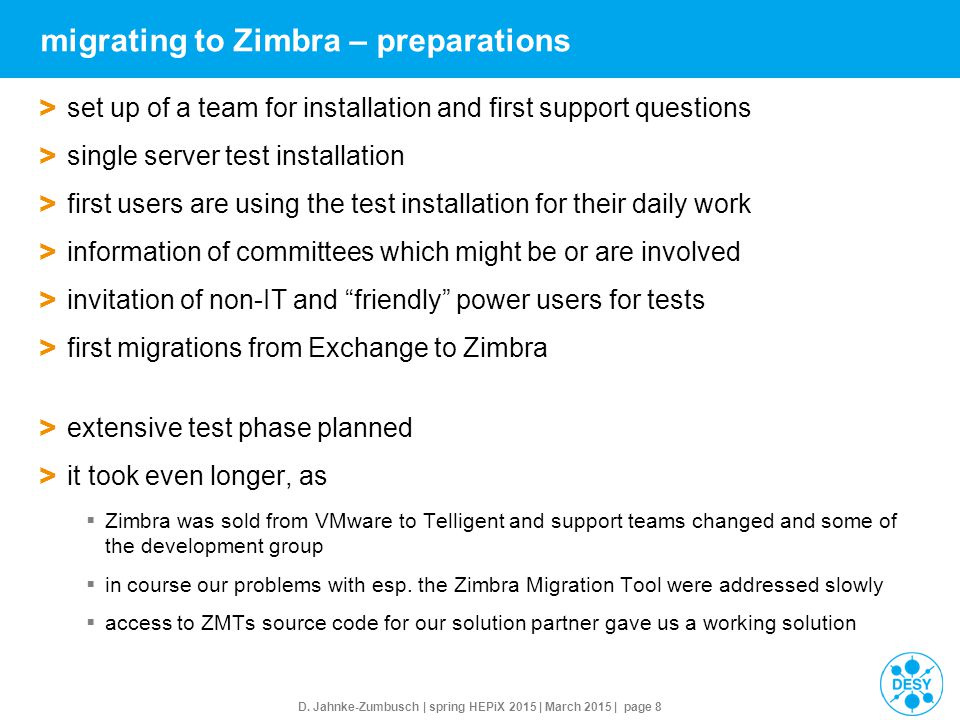 migrating to Zimbra – preparations

> set up of a team for installation and first support questions

> single server test installation

> first users are using the test installation for their daily work

> information of committees which might be or are involved

> invitation of non-IT and “friendly” power users for tests

> first migrations from Exchange to Zimbra

> extensive test phase planned

> it took even longer, as

▪ Zimbra was sold from VMware to Telligent and support teams changed and some of the development group

▪ in course our problems with esp. the Zimbra Migration Tool were addressed slowly

▪ access to ZMTs source code for our solution partner gave us a working solution

D. Jahnke-Zumbusch | spring HEPiX 2015 | March 2015 | page 8

DESY